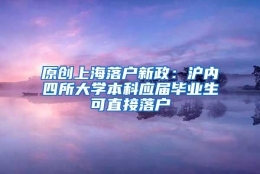 原创上海落户新政：沪内四所大学本科应届毕业生可直接落户